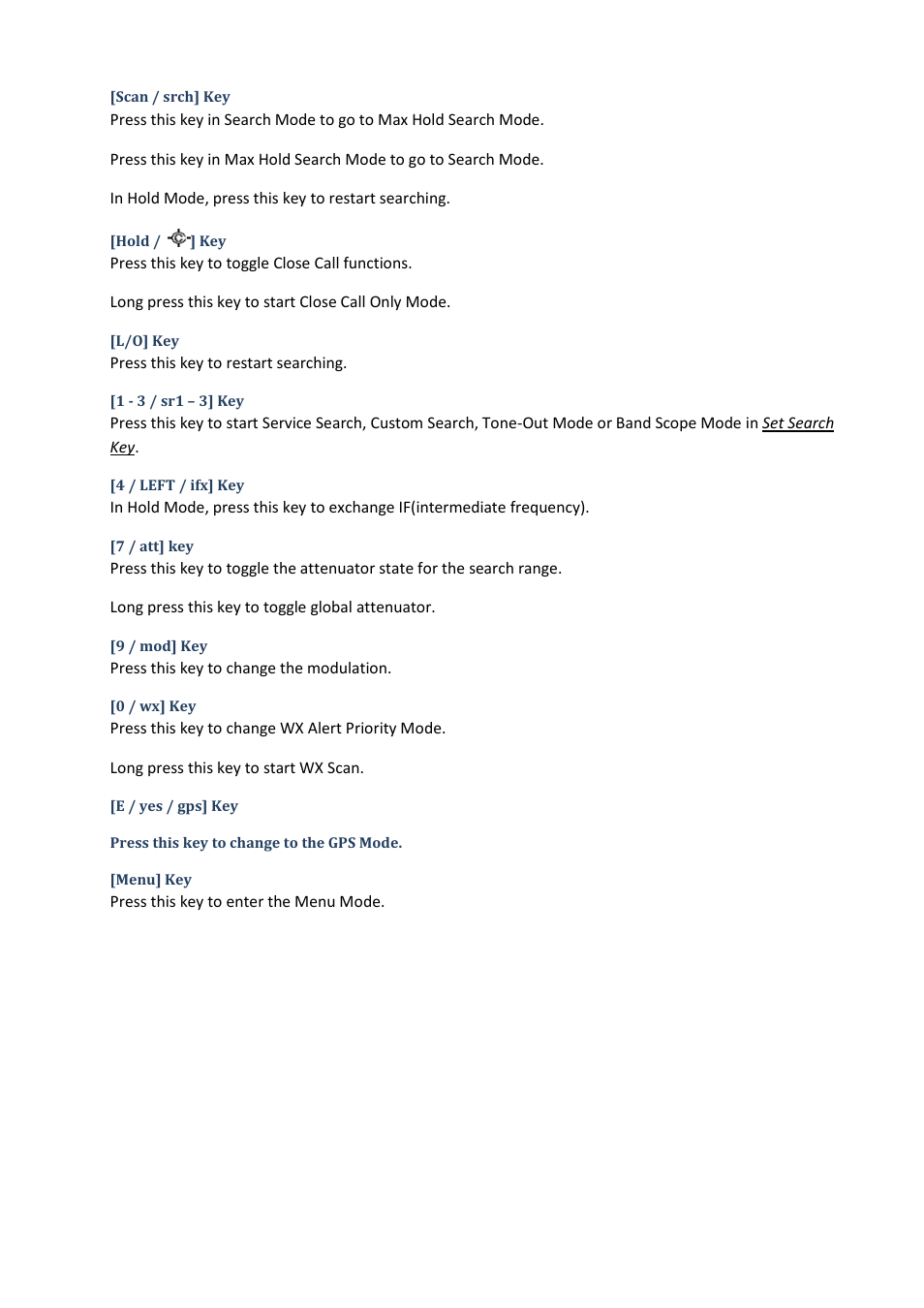 [Scan / srch] Key
Press this key in Search Mode to go to Max Hold Search Mode.

Press this key in Max Hold Search Mode to go to Search Mode.

In Hold Mode, press this key to restart searching.

[Hold / ] Key
Press this key to toggle Close Call functions.

Long press this key to start Close Call Only Mode.

[L/O] Key
Press this key to restart searching.

[1 - 3 / sr1 – 3] Key
Press this key to start Service Search, Custom Search, Tone-Out Mode or Band Scope Mode in Set Search Key.

[4 / LEFT / ifx] Key
In Hold Mode, press this key to exchange IF(intermediate frequency).

[7 / att] key
Press this key to toggle the attenuator state for the search range.

Long press this key to toggle global attenuator.

[9 / mod] Key
Press this key to change the modulation.

[0 / wx] Key
Press this key to change WX Alert Priority Mode.

Long press this key to start WX Scan.

[E / yes / gps] Key

Press this key to change to the GPS Mode.

[Menu] Key
Press this key to enter the Menu Mode.